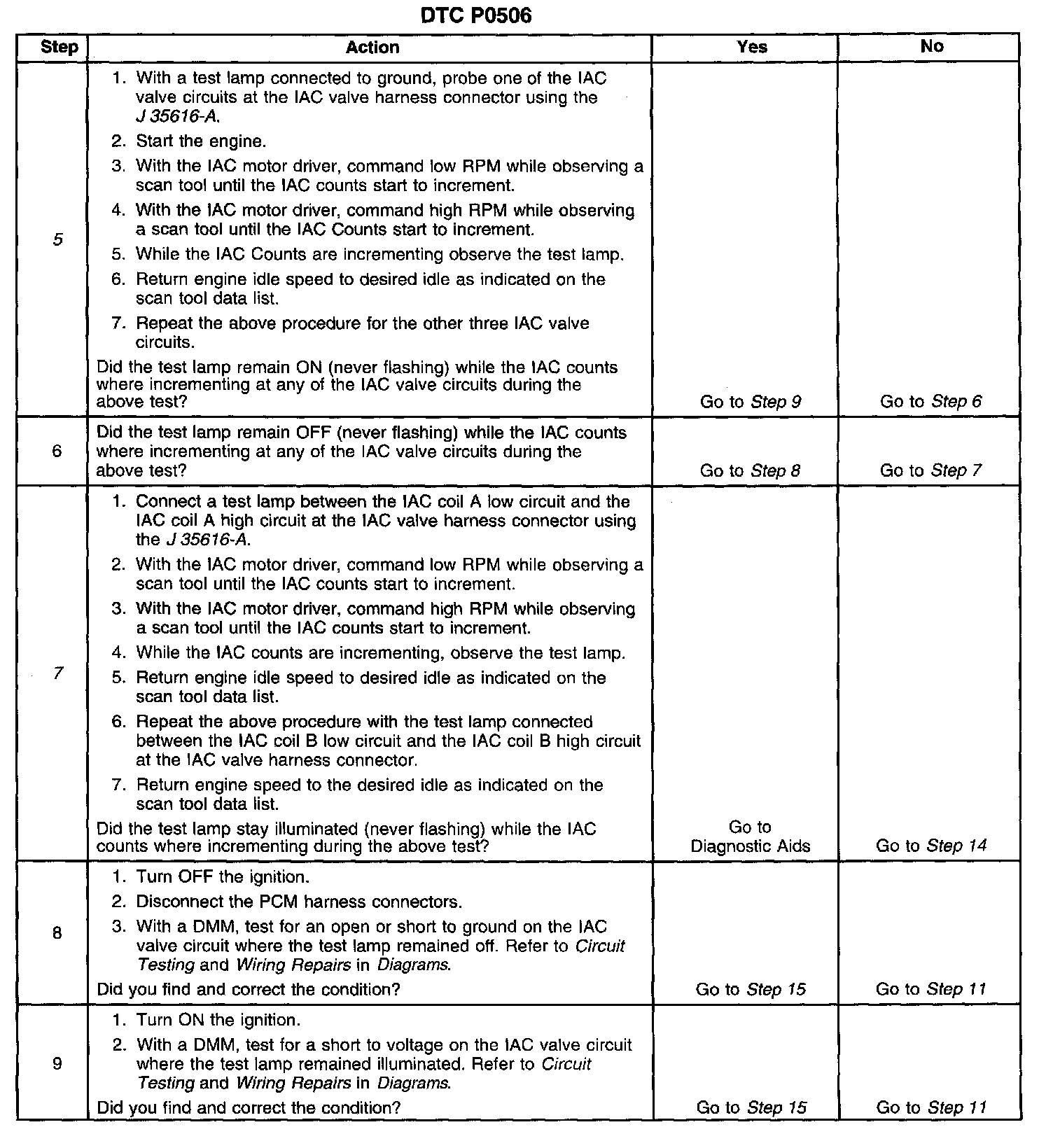 DTC P0506

| Step | Action | Yes | No |
|---|---|---|---|
| 5 | 1. With a test lamp connected to ground, probe one of the IAC valve circuits at the IAC valve harness connector using the J 35616-A. 2. Start the engine. 3. With the IAC motor driver, command low RPM while observing a scan tool until the IAC counts start to increment. 4. With the IAC motor driver, command high RPM while observing a scan tool until the IAC Counts start to increment. 5. While the IAC Counts are incrementing observe the test lamp. 6. Return engine idle speed to desired idle as indicated on the scan tool data list. 7. Repeat the above procedure for the other three IAC valve circuits. Did the test lamp remain ON (never flashing) while the IAC counts where incrementing at any of the IAC valve circuits during the above test? | Go to Step 9 | Go to Step 6 |
| 6 | Did the test lamp remain OFF (never flashing) while the IAC counts where incrementing at any of the IAC valve circuits during the above test? | Go to Step 8 | Go to Step 7 |
| 7 | 1. Connect a test lamp between the IAC coil A low circuit and the IAC coil A high circuit at the IAC valve harness connector using the J 35616-A. 2. With the IAC motor driver, command low RPM while observing a scan tool until the IAC counts start to increment. 3. With the IAC motor driver, command high RPM while observing a scan tool until the IAC counts start to increment. 4. While the IAC counts are incrementing, observe the test lamp. 5. Return engine idle speed to desired idle as indicated on the scan tool data list. 6. Repeat the above procedure with the test lamp connected between the IAC coil B low circuit and the IAC coil B high circuit at the IAC valve harness connector. 7. Return engine speed to the desired idle as indicated on the scan tool data list. Did the test lamp stay illuminated (never flashing) while the IAC counts where incrementing during the above test? | Go to Diagnostic Aids | Go to Step 14 |
| 8 | 1. Turn OFF the ignition. 2. Disconnect the PCM harness connectors. 3. With a DMM, test for an open or short to ground on the IAC valve circuit where the test lamp remained off. Refer to Circuit Testing and Wiring Repairs in Diagrams. Did you find and correct the condition? | Go to Step 15 | Go to Step 11 |
| 9 | 1. Turn ON the ignition. 2. With a DMM, test for a short to voltage on the IAC valve circuit where the test lamp remained illuminated. Refer to Circuit Testing and Wiring Repairs in Diagrams. Did you find and correct the condition? | Go to Step 15 | Go to Step 11 |